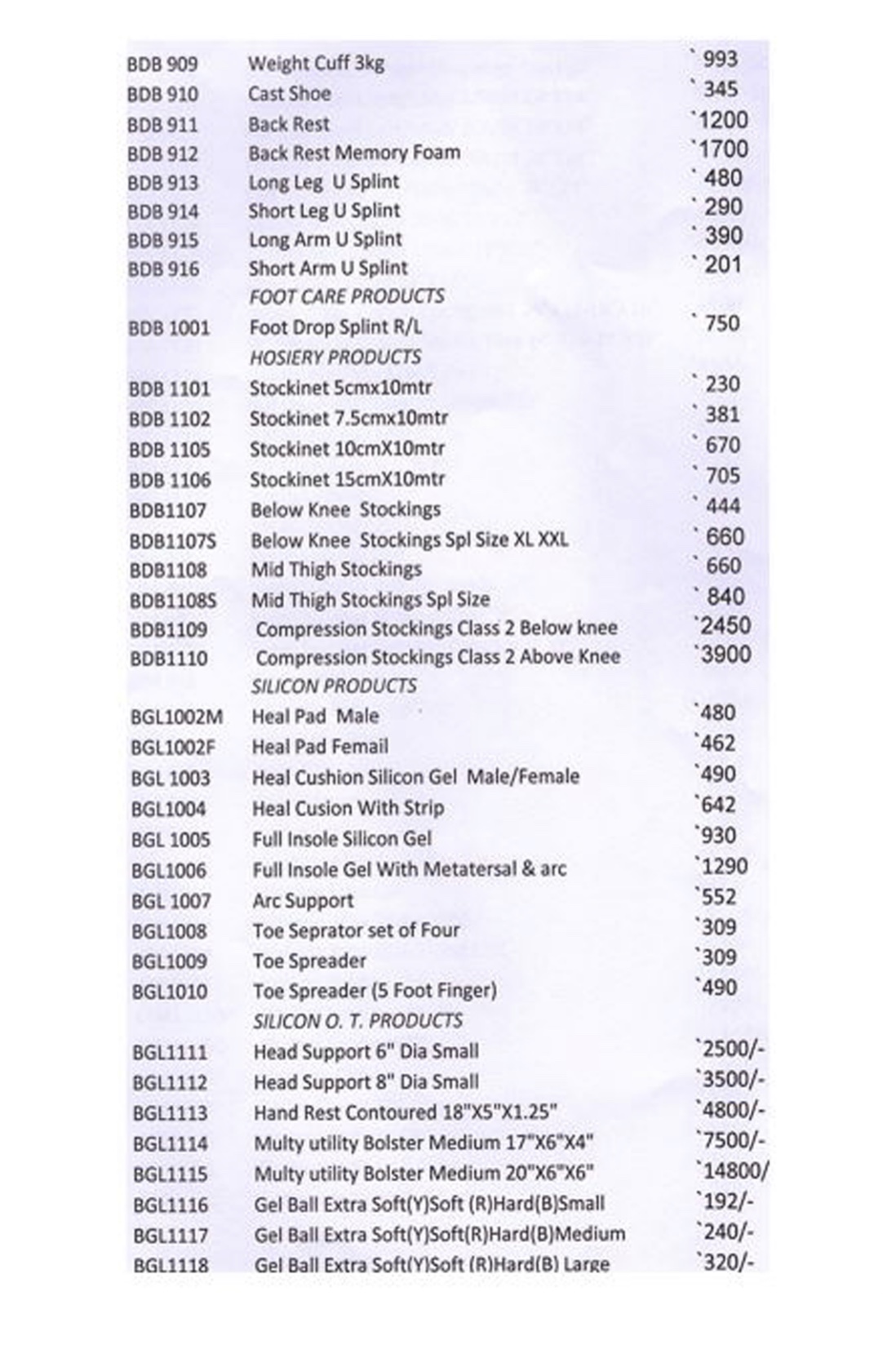 | | | |
|---|---|---|
| BDB 909 | Weight Cuff 3kg | ` 993 |
| BDB 910 | Cast Shoe | ` 345 |
| BDB 911 | Back Rest | `1200 |
| BDB 912 | Back Rest Memory Foam | `1700 |
| BDB 913 | Long Leg U Splint | ` 480 |
| BDB 914 | Short Leg U Splint | ` 290 |
| BDB 915 | Long Arm U Splint | ` 390 |
| BDB 916 | Short Arm U Splint | ` 201 |
| | FOOT CARE PRODUCTS | |
| BDB 1001 | Foot Drop Splint R/L | ` 750 |
| | HOSIERY PRODUCTS | |
| BDB 1101 | Stockinet 5cmx10mtr | ` 230 |
| BDB 1102 | Stockinet 7.5cmx10mtr | ` 381 |
| BDB 1105 | Stockinet 10cmX10mtr | ` 670 |
| BDB 1106 | Stockinet 15cmX10mtr | ` 705 |
| BDB1107 | Below Knee Stockings | ` 444 |
| BDB1107S | Below Knee Stockings Spl Size XL XXL | ` 660 |
| BDB1108 | Mid Thigh Stockings | ` 660 |
| BDB1108S | Mid Thigh Stockings Spl Size | ` 840 |
| BDB1109 | Compression Stockings Class 2 Below knee | `2450 |
| BDB1110 | Compression Stockings Class 2 Above Knee | `3900 |
| | SILICON PRODUCTS | |
| BGL1002M | Heal Pad Male | `480 |
| BGL1002F | Heal Pad Femail | `462 |
| BGL 1003 | Heal Cushion Silicon Gel Male/Female | `490 |
| BGL1004 | Heal Cusion With Strip | `642 |
| BGL 1005 | Full Insole Silicon Gel | `930 |
| BGL1006 | Full Insole Gel With Metatersal & arc | `1290 |
| BGL 1007 | Arc Support | `552 |
| BGL1008 | Toe Seprator set of Four | `309 |
| BGL1009 | Toe Spreader | `309 |
| BGL1010 | Toe Spreader (5 Foot Finger) | `490 |
| | SILICON O. T. PRODUCTS | |
| BGL1111 | Head Support 6" Dia Small | `2500/- |
| BGL1112 | Head Support 8" Dia Small | `3500/- |
| BGL1113 | Hand Rest Contoured 18"X5"X1.25" | `4800/- |
| BGL1114 | Multy utility Bolster Medium 17"X6"X4" | `7500/- |
| BGL1115 | Multy utility Bolster Medium 20"X6"X6" | `14800/ |
| BGL1116 | Gel Ball Extra Soft(Y)Soft (R)Hard(B)Small | `192/- |
| BGL1117 | Gel Ball Extra Soft(Y)Soft(R)Hard(B)Medium | `240/- |
| BGL1118 | Gel Ball Extra Soft(Y)Soft (R)Hard(B) Large | `320/- |